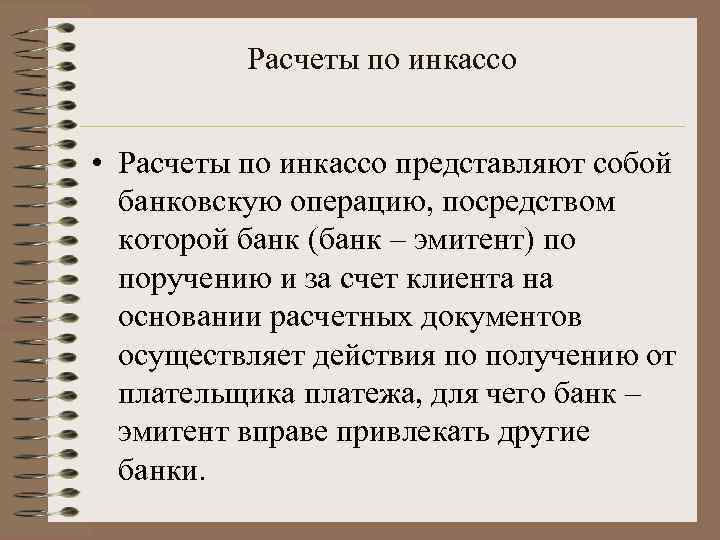 Расчеты по инкассо

• Расчеты по инкассо представляют собой банковскую операцию, посредством которой банк (банк – эмитент) по поручению и за счет клиента на основании расчетных документов осуществляет действия по получению от плательщика платежа, для чего банк – эмитент вправе привлекать другие банки.